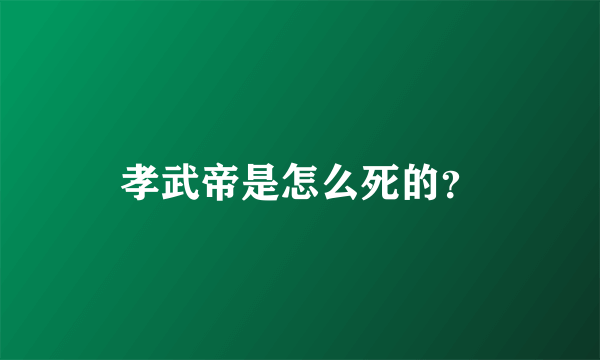 孝武帝是怎么死的?